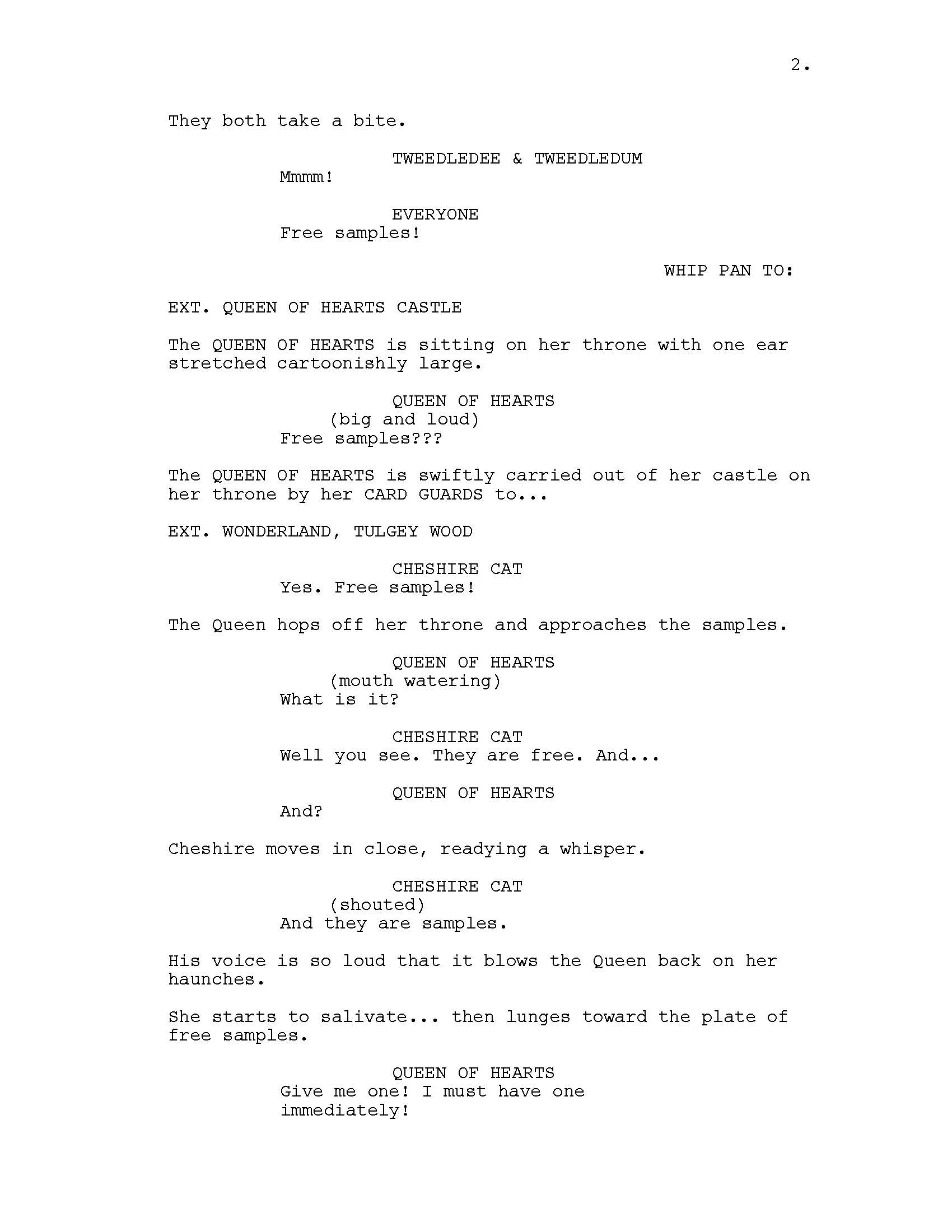 2.

They both take a bite.

TWEEDLEDEE & TWEEDLEDUM
Mmmm!

EVERYONE
Free samples!

WHIP PAN TO:

EXT. QUEEN OF HEARTS CASTLE

The QUEEN OF HEARTS is sitting on her throne with one ear stretched cartoonishly large.

QUEEN OF HEARTS
(big and loud)
Free samples???

The QUEEN OF HEARTS is swiftly carried out of her castle on her throne by her CARD GUARDS to...

EXT. WONDERLAND, TULGEY WOOD

CHESHIRE CAT
Yes. Free samples!

The Queen hops off her throne and approaches the samples.

QUEEN OF HEARTS
(mouth watering)
What is it?

CHESHIRE CAT
Well you see. They are free. And...

QUEEN OF HEARTS
And?

Cheshire moves in close, readying a whisper.

CHESHIRE CAT
(shouted)
And they are samples.

His voice is so loud that it blows the Queen back on her haunches.

She starts to salivate... then lunges toward the plate of free samples.

QUEEN OF HEARTS
Give me one! I must have one immediately!